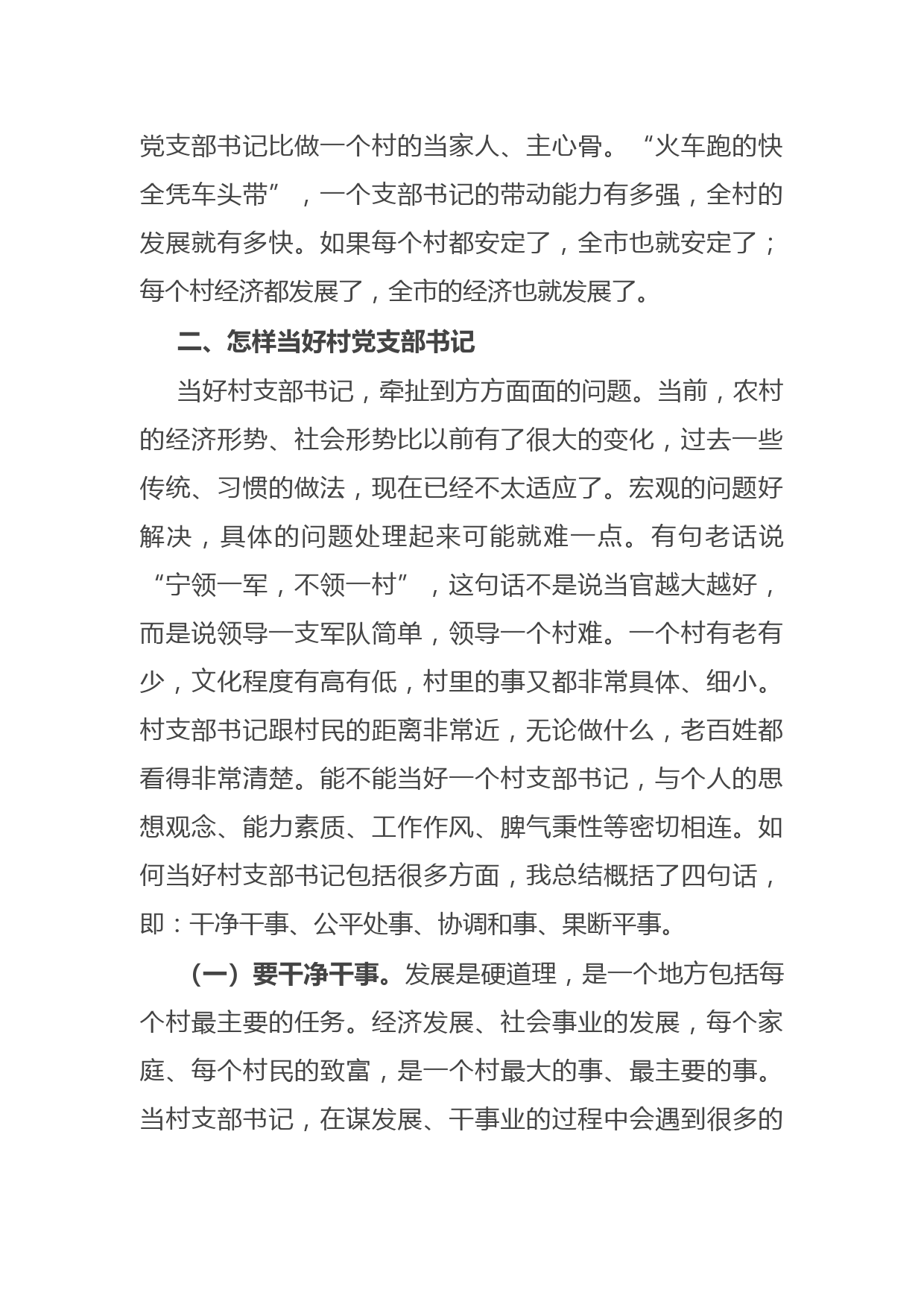 党支部书记比做一个村的当家人、主心骨。“火车跑的快全凭车头带”，一个支部书记的带动能力有多强，全村的发展就有多快。如果每个村都安定了，全市也就安定了；每个村经济都发展了，全市的经济也就发展了。

二、怎样当好村党支部书记

当好村支部书记，牵扯到方方面面的问题。当前，农村的经济形势、社会形势比以前有了很大的变化，过去一些传统、习惯的做法，现在已经不太适应了。宏观的问题好解决，具体的问题处理起来可能就难一点。有句老话说“宁领一军，不领一村”，这句话不是说当官越大越好，而是说领导一支军队简单，领导一个村难。一个村有老有少，文化程度有高有低，村里的事又都非常具体、细小。村支部书记跟村民的距离非常近，无论做什么，老百姓都看得非常清楚。能不能当好一个村支部书记，与个人的思想观念、能力素质、工作作风、脾气秉性等密切相连。如何当好村支部书记包括很多方面，我总结概括了四句话，即：干净干事、公平处事、协调和事、果断平事。

（一）要干净干事。发展是硬道理，是一个地方包括每个村最主要的任务。经济发展、社会事业的发展，每个家庭、每个村民的致富，是一个村最大的事、最主要的事。当村支部书记，在谋发展、干事业的过程中会遇到很多的